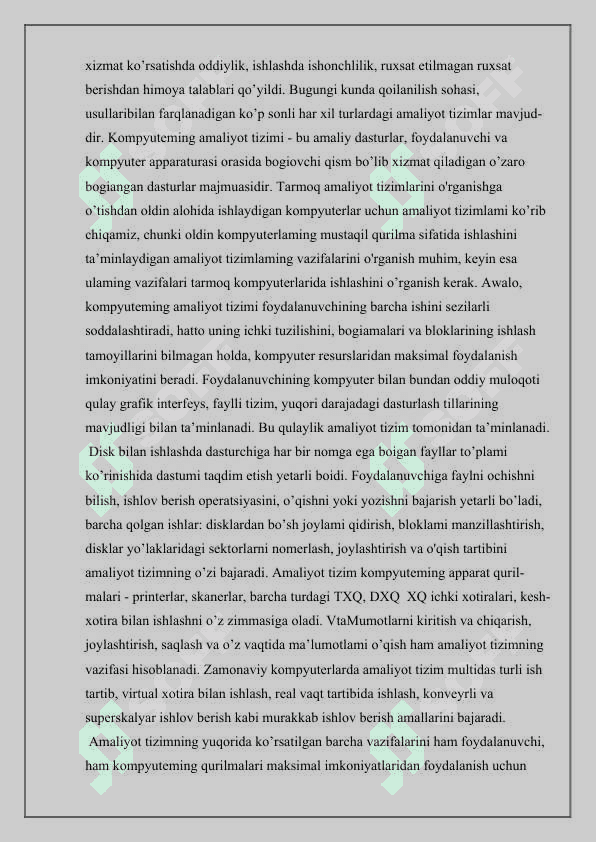 xizmat ko'rsatishda oddiylik, ishlashda ishonchlilik, ruxsat etilmagan ruxsat berishdan himoya talablari qo'yildi. Bugungi kunda qoilanilish sohasi, usullaribilan farqlanadigan ko'p sonli har xil turlardagi amaliyot tizimlar mavjuddir. Kompyuteming amaliyot tizimi - bu amaliy dasturlar, foydalanuvchi va kompyuter apparaturasi orasida bogiovchi qism bo'lib xizmat qiladigan o'zaro bogiangan dasturlar majmuasidir. Tarmoq amaliyot tizimlarini o'rganishga o'tishdan oldin alohida ishlaydigan kompyuterlar uchun amaliyot tizimlami ko'rib chiqamiz, chunki oldin kompyuterlaming mustaqil qurilma sifatida ishlashini ta'minlaydigan amaliyot tizimlaming vazifalarini o'rganish muhim, keyin esa ulaming vazifalari tarmoq kompyuterlarida ishlashini o'rganish kerak. Awalo, kompyuteming amaliyot tizimi foydalanuvchining barcha ishini sezilarli soddalashtiradi, hatto uning ichki tuzilishini, bogiamalari va bloklarining ishlash tamoyillarini bilmagan holda, kompyuter resurslaridan maksimal foydalanish imkoniyatini beradi. Foydalanuvchining kompyuter bilan bundan oddiy muloqoti qulay grafik interfeys, faylli tizim, yuqori darajadagi dasturlash tillarining mavjudligi bilan ta'minlanadi. Bu qulaylik amaliyot tizim tomonidan ta'minlanadi.
Disk bilan ishlashda dasturchiga har bir nomga ega boigan fayllar to'plami ko'rinishida dastumi taqdim etish yetarli boidi. Foydalanuvchiga faylni ochishni bilish, ishlov berish operatsiyasini, o'qishni yoki yozishni bajarish yetarli bo'ladi, barcha qolgan ishlar: disklardan bo'sh joylami qidirish, bloklami manzillashtirish, disklar yo'laklaridagi sektorlarni nomerlash, joylashtirish va o'qish tartibini amaliyot tizimning o'zi bajaradi. Amaliyot tizim kompyuteming apparat qurilmalari - printerlar, skanerlar, barcha turdagi TXQ, DXQ XQ ichki xotiralari, keshxotira bilan ishlashni o'z zimmasiga oladi. VtaMumotlarni kiritish va chiqarish, joylashtirish, saqlash va o'z vaqtida ma'lumotlami o'qish ham amaliyot tizimning vazifasi hisoblanadi. Zamonaviy kompyuterlarda amaliyot tizim multidas turli ish tartib, virtual xotira bilan ishlash, real vaqt tartibida ishlash, konveyrli va superskalyar ishlov berish kabi murakkab ishlov berish amallarini bajaradi.
Amaliyot tizimning yuqorida ko'rsatilgan barcha vazifalarini ham foydalanuvchi, ham kompyuteming qurilmalari maksimal imkoniyatlaridan foydalanish uchun